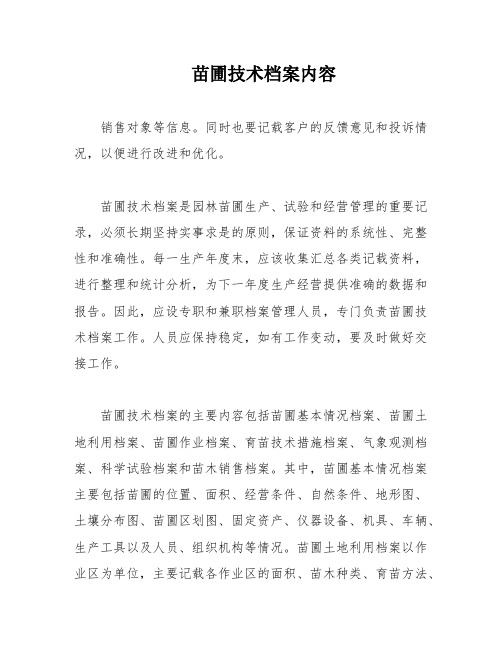 苗圃技术档案内容

销售对象等信息。同时也要记载客户的反馈意见和投诉情况，以便进行改进和优化。

苗圃技术档案是园林苗圃生产、试验和经营管理的重要记录，必须长期坚持实事求是的原则，保证资料的系统性、完整性和准确性。每一生产年度末，应该收集汇总各类记载资料，进行整理和统计分析，为下一年度生产经营提供准确的数据和报告。因此，应设专职和兼职档案管理人员，专门负责苗圃技术档案工作。人员应保持稳定，如有工作变动，要及时做好交接工作。

苗圃技术档案的主要内容包括苗圃基本情况档案、苗圃土地利用档案、苗圃作业档案、育苗技术措施档案、气象观测档案、科学试验档案和苗木销售档案。其中，苗圃基本情况档案主要包括苗圃的位置、面积、经营条件、自然条件、地形图、土壤分布图、苗圃区划图、固定资产、仪器设备、机具、车辆、生产工具以及人员、组织机构等情况。苗圃土地利用档案以作业区为单位，主要记载各作业区的面积、苗木种类、育苗方法、